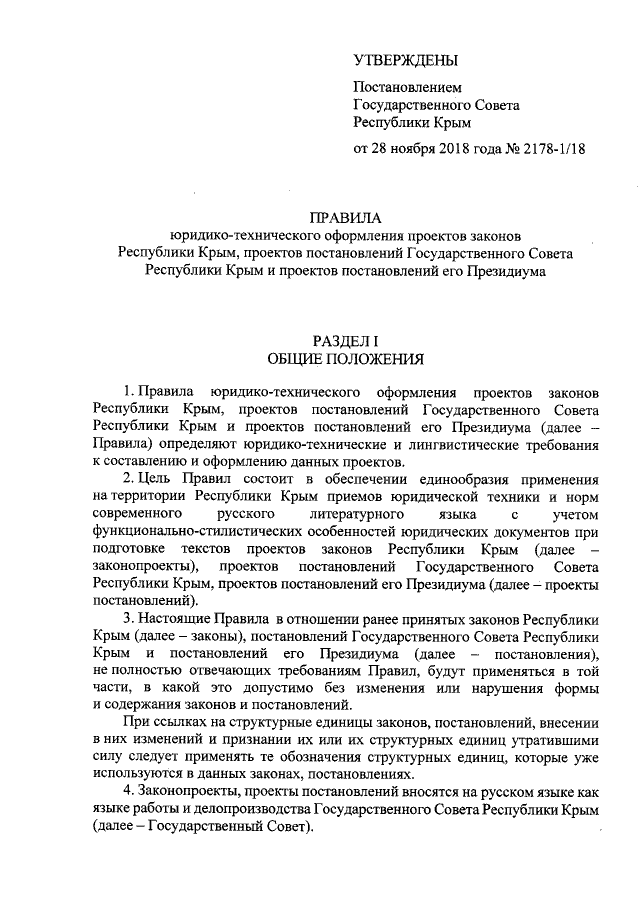 УТВЕРЖДЕНЫ

Постановлением
Государственного Совета
Республики Крым

от 28 ноября 2018 года № 2178-1/18

ПРАВИЛА
юридико-технического оформления проектов законов Республики Крым, проектов постановлений Государственного Совета Республики Крым и проектов постановлений его Президиума

РАЗДЕЛ I
ОБЩИЕ ПОЛОЖЕНИЯ

1. Правила юридико-технического оформления проектов законов Республики Крым, проектов постановлений Государственного Совета Республики Крым и проектов постановлений его Президиума (далее – Правила) определяют юридико-технические и лингвистические требования к составлению и оформлению данных проектов.

2. Цель Правил состоит в обеспечении единообразия применения на территории Республики Крым приемов юридической техники и норм современного русского литературного языка с учетом функционально-стилистических особенностей юридических документов при подготовке текстов проектов законов Республики Крым (далее – законопроекты), проектов постановлений Государственного Совета Республики Крым, проектов постановлений его Президиума (далее – проекты постановлений).

3. Настоящие Правила в отношении ранее принятых законов Республики Крым (далее – законы), постановлений Государственного Совета Республики Крым и постановлений его Президиума (далее – постановления), не полностью отвечающих требованиям Правил, будут применяться в той части, в какой это допустимо без изменения или нарушения формы и содержания законов и постановлений.

При ссылках на структурные единицы законов, постановлений, внесении в них изменений и признании их или их структурных единиц утратившими силу следует применять те обозначения структурных единиц, которые уже используются в данных законах, постановлениях.

4. Законопроекты, проекты постановлений вносятся на русском языке как языке работы и делопроизводства Государственного Совета Республики Крым (далее – Государственный Совет).